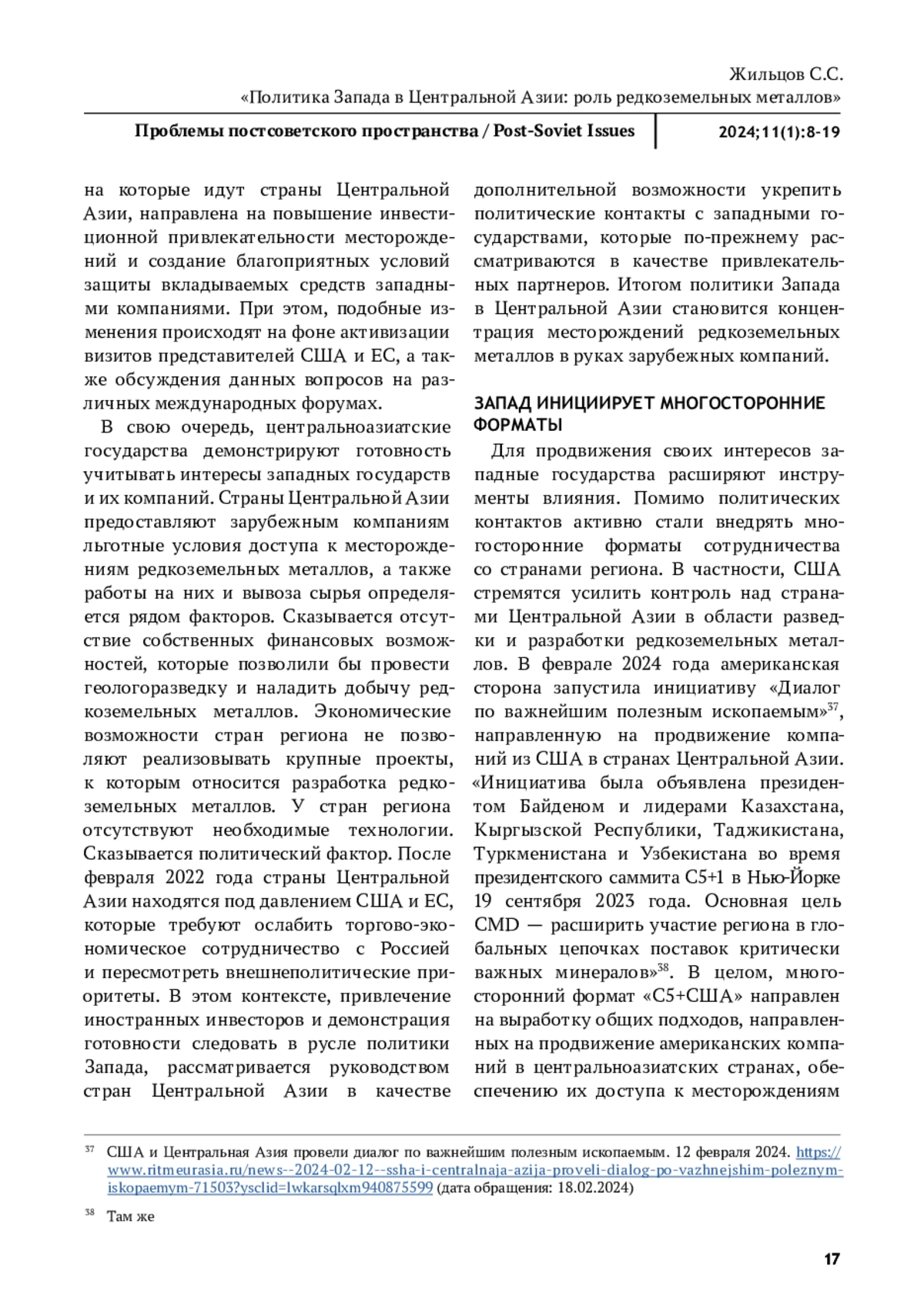 Жильцов С.С.
«Политика Запада в Центральной Азии: роль редкоземельных металлов»

Проблемы постсоветского пространства / Post-Soviet Issues

2024;11(1):8-19

на которые идут страны Центральной Азии, направлена на повышение инвестиционной привлекательности месторождений и создание благоприятных условий защиты вкладываемых средств западными компаниями. При этом, подобные изменения происходят на фоне активизации визитов представителей США и ЕС, а также обсуждения данных вопросов на различных международных форумах.

В свою очередь, центральноазиатские государства демонстрируют готовность учитывать интересы западных государств и их компаний. Страны Центральной Азии предоставляют зарубежным компаниям льготные условия доступа к месторождениям редкоземельных металлов, а также работы на них и вывоза сырья определяется рядом факторов. Сказывается отсутствие собственных финансовых возможностей, которые позволили бы провести геологоразведку и наладить добычу редкоземельных металлов. Экономические возможности стран региона не позволяют реализовывать крупные проекты, к которым относится разработка редкоземельных металлов. У стран региона отсутствуют необходимые технологии. Сказывается политический фактор. После февраля 2022 года страны Центральной Азии находятся под давлением США и ЕС, которые требуют ослабить торгово-экономическое сотрудничество с Россией и пересмотреть внешнеполитические приоритеты. В этом контексте, привлечение иностранных инвесторов и демонстрация готовности следовать в русле политики Запада, рассматривается руководством стран Центральной Азии в качестве дополнительной возможности укрепить политические контакты с западными государствами, которые по-прежнему рассматриваются в качестве привлекательных партнеров. Итогом политики Запада в Центральной Азии становится концентрация месторождений редкоземельных металлов в руках зарубежных компаний.

ЗАПАД ИНИЦИИРУЕТ МНОГОСТОРОННИЕ ФОРМАТЫ

Для продвижения своих интересов западные государства расширяют инструменты влияния. Помимо политических контактов активно стали внедрять многосторонние форматы сотрудничества со странами региона. В частности, США стремятся усилить контроль над странами Центральной Азии в области разведки и разработки редкоземельных металлов. В феврале 2024 года американская сторона запустила инициативу «Диалог по важнейшим полезным ископаемым»$^{37}$, направленную на продвижение компаний из США в странах Центральной Азии. «Инициатива была объявлена президентом Байденом и лидерами Казахстана, Кыргызской Республики, Таджикистана, Туркменистана и Узбекистана во время президентского саммита С5+1 в Нью-Йорке 19 сентября 2023 года. Основная цель CMD — расширить участие региона в глобальных цепочках поставок критически важных минералов»$^{38}$. В целом, многосторонний формат «С5+США» направлен на выработку общих подходов, направленных на продвижение американских компаний в центральноазиатских странах, обеспечению их доступа к месторождениям

$^{37}$ США и Центральная Азия провели диалог по важнейшим полезным ископаемым. 12 февраля 2024. https://www.ritmeurasia.ru/news--2024-02-12--ssha-i-centralnaja-azija-proveli-dialog-po-vazhnejshim-poleznym-iskopaemym-71503?ysclid=lwkarsqlxm940875599 (дата обращения: 18.02.2024)

$^{38}$ Там же

17